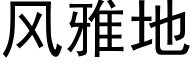 风雅地